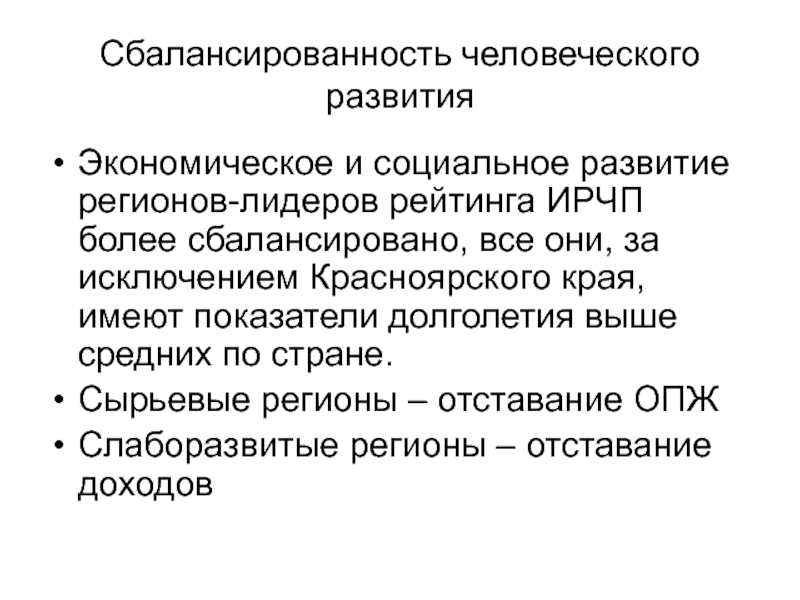 Сбалансированность человеческого развития

• Экономическое и социальное развитие регионов-лидеров рейтинга ИРЧП более сбалансировано, все они, за исключением Красноярского края, имеют показатели долголетия выше средних по стране.
• Сырьевые регионы – отставание ОПЖ
• Слаборазвитые регионы – отставание доходов